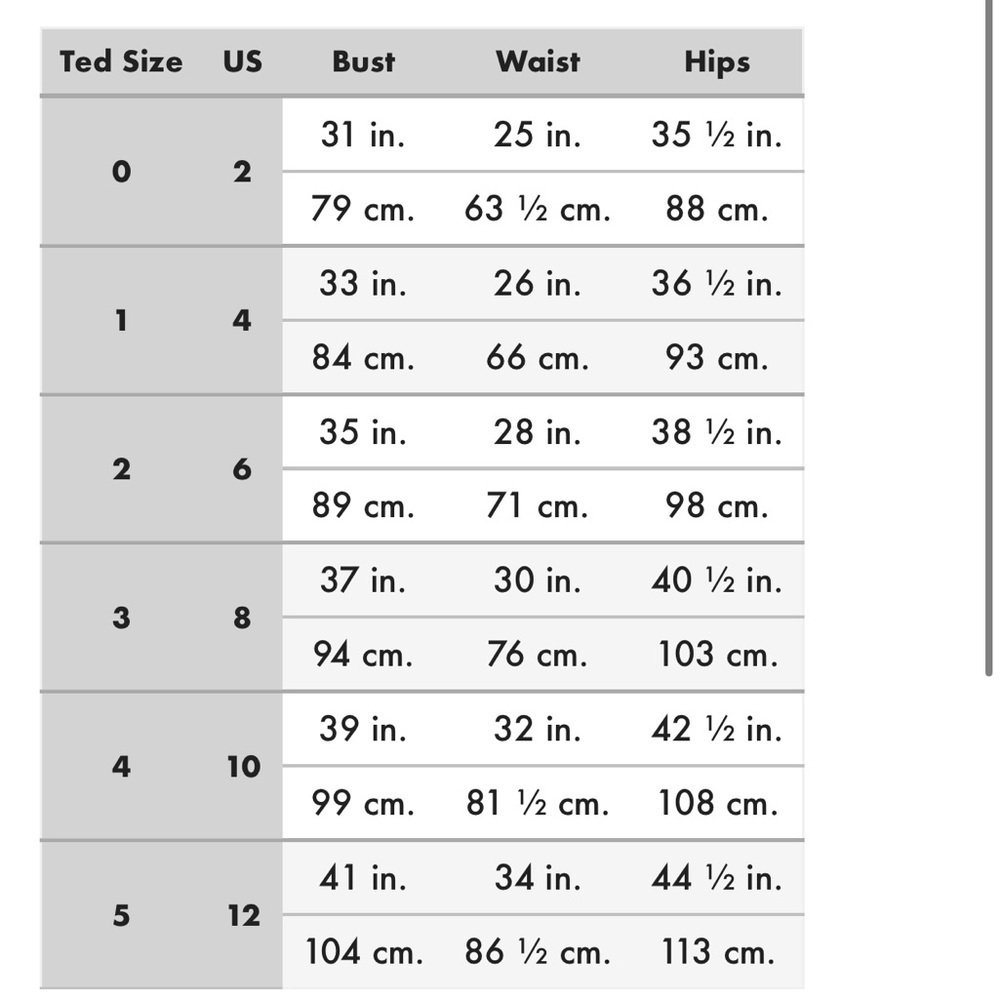 | Ted Size | US | Bust | Waist | Hips |
|---|---|---|---|---|
| 0 | 2 | 31 in. | 25 in. | 35 ½ in. |
| | | 79 cm. | 63 ½ cm. | 88 cm. |
| 1 | 4 | 33 in. | 26 in. | 36 ½ in. |
| | | 84 cm. | 66 cm. | 93 cm. |
| 2 | 6 | 35 in. | 28 in. | 38 ½ in. |
| | | 89 cm. | 71 cm. | 98 cm. |
| 3 | 8 | 37 in. | 30 in. | 40 ½ in. |
| | | 94 cm. | 76 cm. | 103 cm. |
| 4 | 10 | 39 in. | 32 in. | 42 ½ in. |
| | | 99 cm. | 81 ½ cm. | 108 cm. |
| 5 | 12 | 41 in. | 34 in. | 44 ½ in. |
| | | 104 cm. | 86 ½ cm. | 113 cm. |